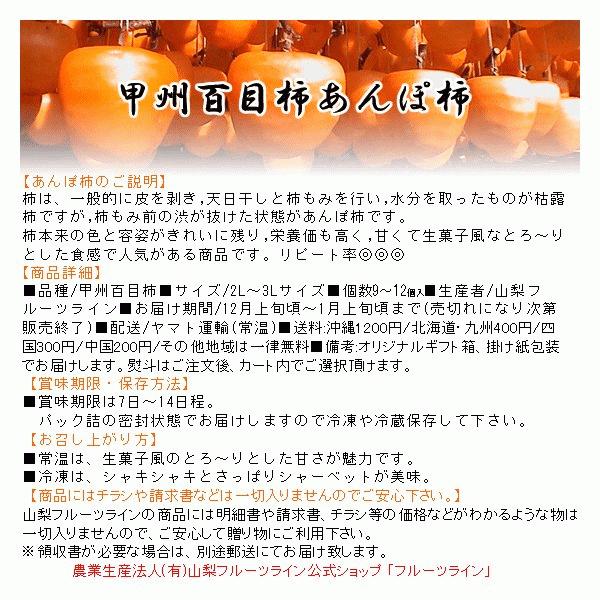 甲州百目柿あんぽ柿

【あんぽ柿のご説明】
柿は、一般的に皮を剥き,天日干しと柿もみを行い,水分を取ったものが枯露柿ですが,柿もみ前の渋が抜けた状態があんぽ柿です。
柿本来の色と容姿がきれいに残り,栄養価も高く,甘くて生菓子風なとろ～りとした食感で人気がある商品です。リピート率◎◎◎

【商品詳細】
■品種/甲州百目柿■サイズ/2L～3Lサイズ■個数9～12個入■生産者/山梨フルーツライン■お届け期間/12月上旬頃～1月上旬頃まで(売切れになり次第販売終了)■配送/ヤマト運輸(常温)■送料:沖縄1200円/北海道・九州400円/四国300円/中国200円/その他地域は一律無料■備考:オリジナルギフト箱、掛け紙包装でお届けします。熨斗はご注文後、カート内でご選択頂けます。

【賞味期限・保存方法】
■賞味期限は7日～14日程。
パック詰の密封状態でお届けしますので冷凍や冷蔵保存して下さい。

【お召し上がり方】
■常温は、生菓子風のとろ～りとした甘さが魅力です。
■冷凍は、シャキシャキとさっぱりシャーベットが美味。

【商品にはチラシや請求書などは一切入りませんのでご安心下さい。】
山梨フルーツラインの商品には明細書や請求書、チラシ等の価格などがわかるような物は一切入りませんので、ご安心して贈り物にご利用下さい。
※領収書が必要な場合は、別途郵送にてお届け致します。

農業生産法人(有)山梨フルーツライン公式ショップ「フルーツライン」